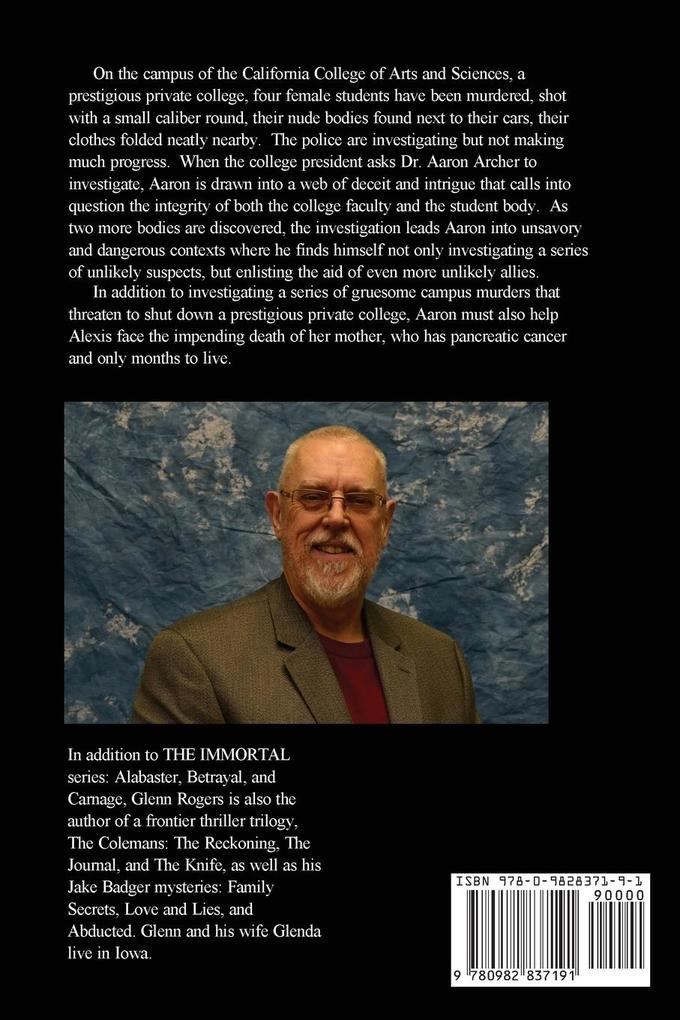 On the campus of the California College of Arts and Sciences, a prestigious private college, four female students have been murdered, shot with a small caliber round, their nude bodies found next to their cars, their clothes folded neatly nearby. The police are investigating but not making much progress. When the college president asks Dr. Aaron Archer to investigate, Aaron is drawn into a web of deceit and intrigue that calls into question the integrity of both the college faculty and the student body. As two more bodies are discovered, the investigation leads Aaron into unsavory and dangerous contexts where he finds himself not only investigating a series of unlikely suspects, but enlisting the aid of even more unlikely allies.

In addition to investigating a series of gruesome campus murders that threaten to shut down a prestigious private college, Aaron must also help Alexis face the impending death of her mother, who has pancreatic cancer and only months to live.

In addition to THE IMMORTAL series: Alabaster, Betrayal, and Carnage, Glenn Rogers is also the author of a frontier thriller trilogy, The Colemans: The Reckoning, The Journal, and The Knife, as well as his Jake Badger mysteries: Family Secrets, Love and Lies, and Abducted. Glenn and his wife Glenda live in Iowa.

ISBN 978-0-9828371-9-1

90000

9 780982 837191